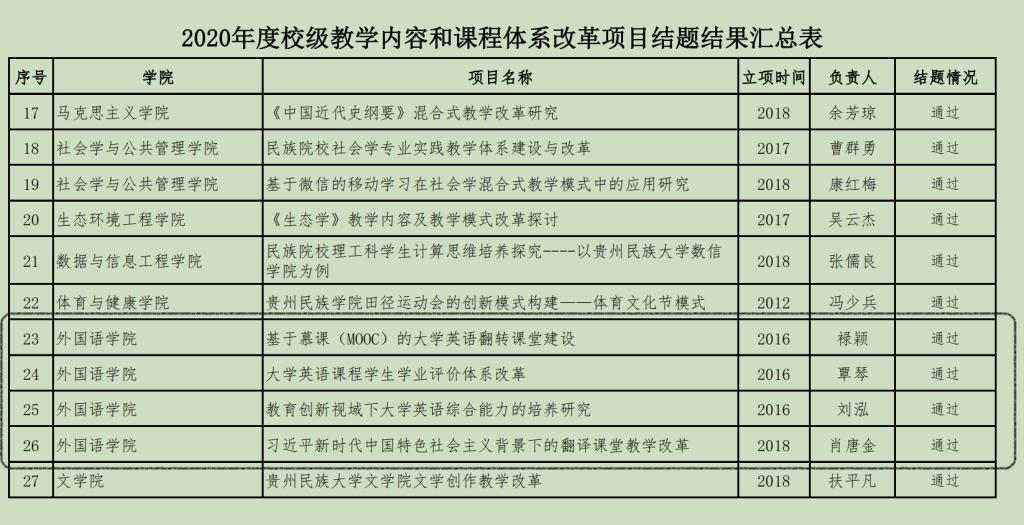 2020年度校级教学内容和课程体系改革项目结题结果汇总表

| 序号 | 学院 | 项目名称 | 立项时间 | 负责人 | 结题情况 |
|---|---|---|---|---|---|
| 17 | 马克思主义学院 | 《中国近代史纲要》混合式教学改革研究 | 2018 | 余芳琼 | 通过 |
| 18 | 社会学与公共管理学院 | 民族院校社会学专业实践教学体系建设与改革 | 2017 | 曹群勇 | 通过 |
| 19 | 社会学与公共管理学院 | 基于微信的移动学习在社会学混合式教学模式中的应用研究 | 2018 | 康红梅 | 通过 |
| 20 | 生态环境工程学院 | 《生态学》教学内容及教学模式改革探讨 | 2017 | 吴云杰 | 通过 |
| 21 | 数据与信息工程学院 | 民族院校理工科学生计算思维培养探究----以贵州民族大学数信学院为例 | 2018 | 张儒良 | 通过 |
| 22 | 体育与健康学院 | 贵州民族学院田径运动会的创新模式构建——体育文化节模式 | 2012 | 冯少兵 | 通过 |
| 23 | 外国语学院 | 基于慕课（MOOC）的大学英语翻转课堂建设 | 2016 | 禄颖 | 通过 |
| 24 | 外国语学院 | 大学英语课程学生学业评价体系改革 | 2016 | 覃琴 | 通过 |
| 25 | 外国语学院 | 教育创新视域下大学英语综合能力的培养研究 | 2016 | 刘泓 | 通过 |
| 26 | 外国语学院 | 习近平新时代中国特色社会主义背景下的翻译课堂教学改革 | 2018 | 肖唐金 | 通过 |
| 27 | 文学院 | 贵州民族大学文学院文学创作教学改革 | 2018 | 扶平凡 | 通过 |